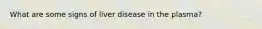 What are some signs of liver disease in the plasma?